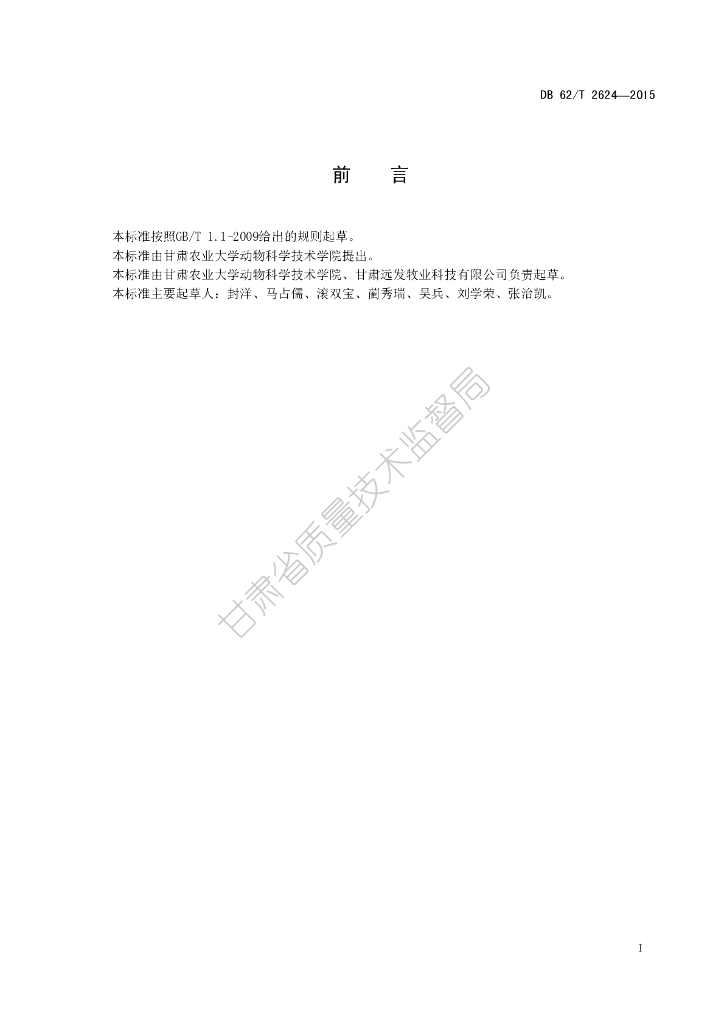 DB 62/T 2624—2015

前 言

本标准按照GB/T 1.1-2009给出的规则起草。

本标准由甘肃农业大学动物科学技术学院提出。

本标准由甘肃农业大学动物科学技术学院、甘肃远发牧业科技有限公司负责起草。

本标准主要起草人：封洋、马占儒、滚双宝、蔺秀瑞、吴兵、刘学荣、张治凯。

I

甘肃省质量技术监督局